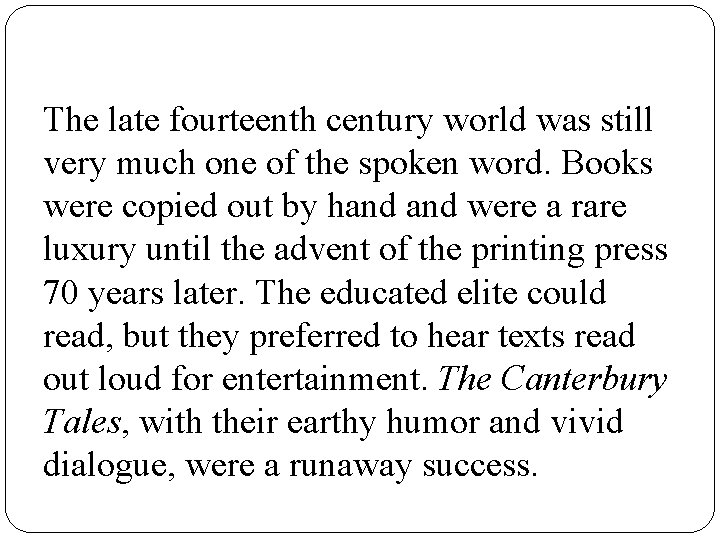 The late fourteenth century world was still very much one of the spoken word. Books were copied out by hand and were a rare luxury until the advent of the printing press 70 years later. The educated elite could read, but they preferred to hear texts read out loud for entertainment. The Canterbury Tales, with their earthy humor and vivid dialogue, were a runaway success.